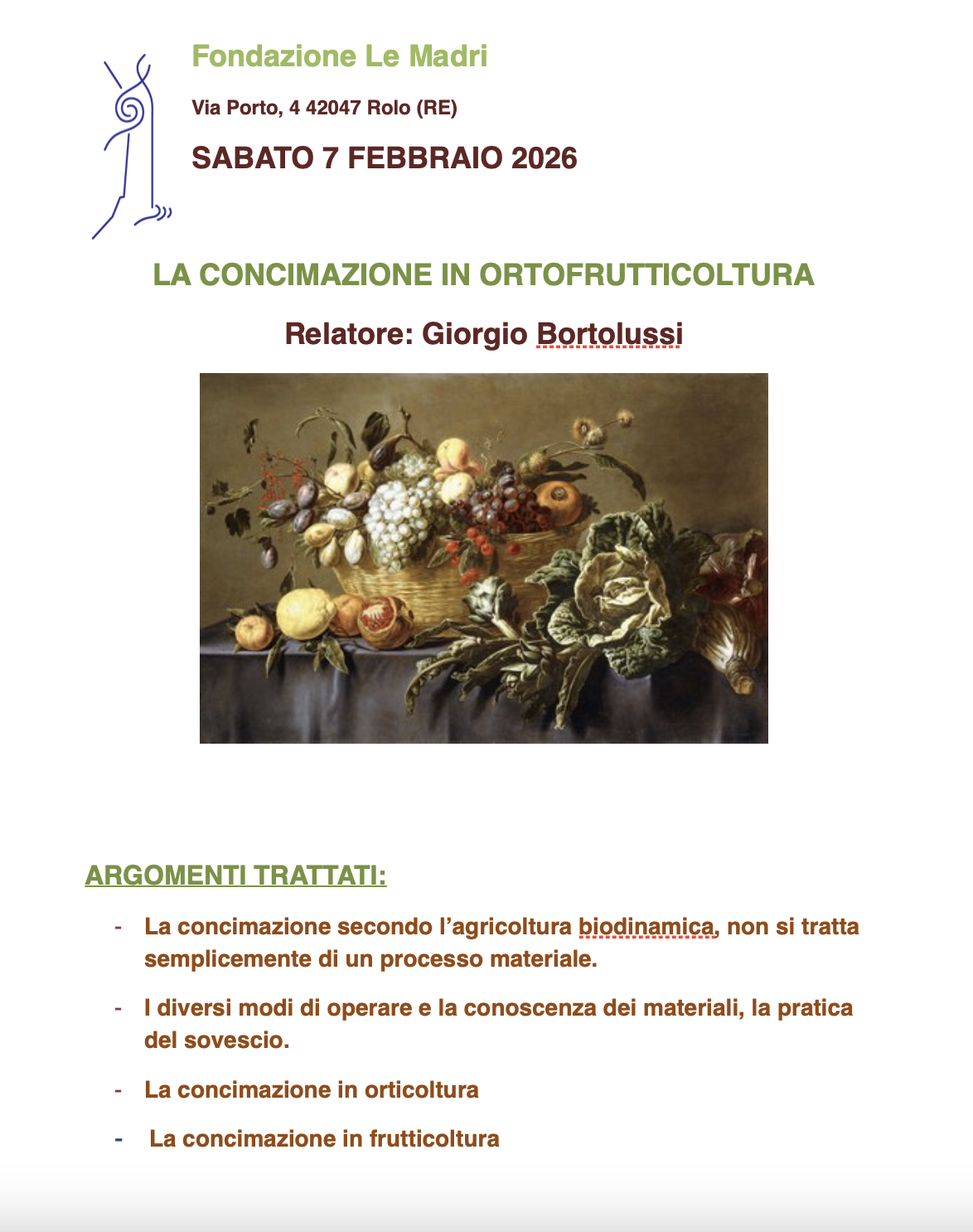 Fondazione Le Madri

Via Porto, 4 42047 Rolo (RE)

SABATO 7 FEBBRAIO 2026

LA CONCIMAZIONE IN ORTOFRUTTICOLTURA

Relatore: Giorgio Bortolussi

ARGOMENTI TRATTATI:

- La concimazione secondo l'agricoltura biodinamica, non si tratta semplicemente di un processo materiale.
- I diversi modi di operare e la conoscenza dei materiali, la pratica del sovescio.
- La concimazione in orticoltura
- La concimazione in frutticoltura